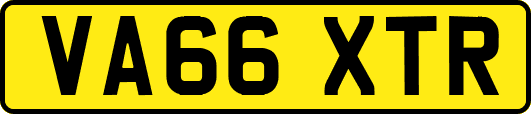 VA66 XTR